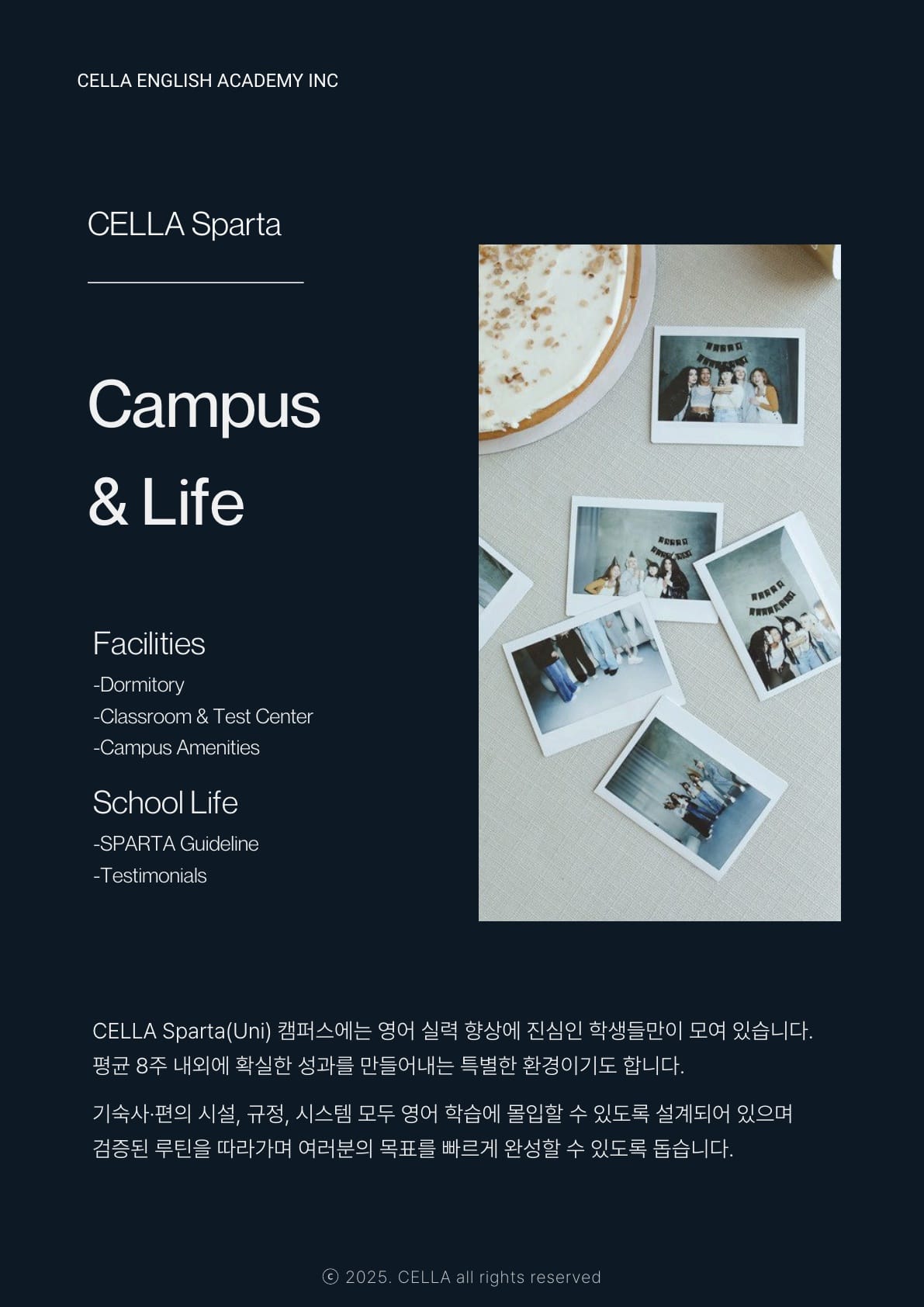 CELLA ENGLISH ACADEMY INC

CELLA Sparta

Campus & Life

Facilities
-Dormitory
-Classroom & Test Center
-Campus Amenities

School Life
-SPARTA Guideline
-Testimonials

CELLA Sparta(Uni) 캠퍼스에는 영어 실력 향상에 진심인 학생들만이 모여 있습니다. 평균 8주 내외에 확실한 성과를 만들어내는 특별한 환경이기도 합니다.

기숙사·편의 시설, 규정, 시스템 모두 영어 학습에 몰입할 수 있도록 설계되어 있으며 검증된 루틴을 따라가며 여러분의 목표를 빠르게 완성할 수 있도록 돕습니다.

ⓒ 2025. CELLA all rights reserved